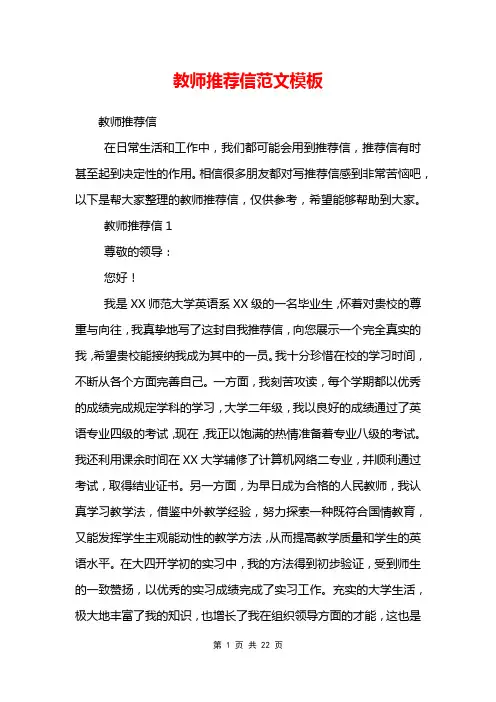 教师推荐信范文模板

教师推荐信

在日常生活和工作中，我们都可能会用到推荐信，推荐信有时甚至起到决定性的作用。相信很多朋友都对写推荐信感到非常苦恼吧，以下是帮大家整理的教师推荐信，仅供参考，希望能够帮助到大家。

教师推荐信 1

尊敬的领导：

您好！

我是 XX 师范大学英语系 XX 级的一名毕业生，怀着对贵校的尊重与向往，我真挚地写了这封自我推荐信，向您展示一个完全真实的我，希望贵校能接纳我成为其中的一员。我十分珍惜在校的学习时间，不断从各个方面完善自己。一方面，我刻苦攻读，每个学期都以优秀的成绩完成规定学科的学习，大学二年级，我以良好的成绩通过了英语专业四级的考试，现在，我正以饱满的热情准备着专业八级的考试。我还利用课余时间在 XX 大学辅修了计算机网络二专业，并顺利通过考试，取得结业证书。另一方面，为早日成为合格的人民教师，我认真学习教学法，借鉴中外教学经验，努力探索一种既符合国情教育，又能发挥学生主观能动性的教学方法，从而提高教学质量和学生的英语水平。在大四开学初的实习中，我的方法得到初步验证，受到师生的一致赞扬，以优秀的实习成绩完成了实习工作。充实的大学生活，极大地丰富了我的知识，也增长了我在组织领导方面的才能，这也是

第 1 页 共 22 页